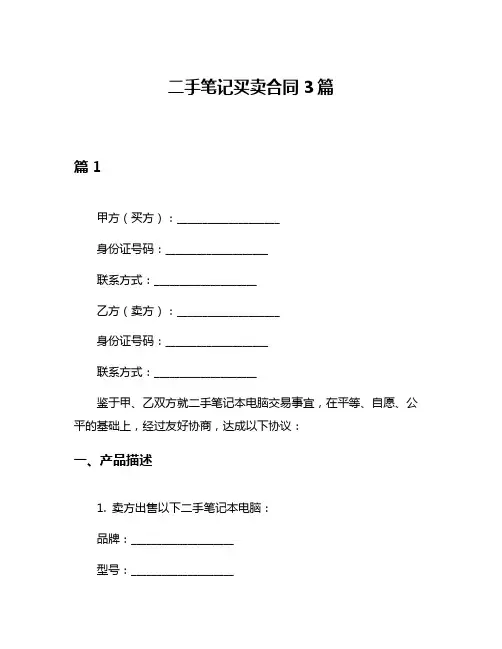 二手笔记买卖合同 3 篇

篇 1

甲方（买方）：__________________

身份证号码：__________________

联系方式：__________________

乙方（卖方）：__________________

身份证号码：__________________

联系方式：__________________

鉴于甲、乙双方就二手笔记本电脑交易事宜，在平等、自愿、公平的基础上，经过友好协商，达成以下协议：

一、产品描述

1. 卖方出售以下二手笔记本电脑：

品牌：__________________

型号：__________________